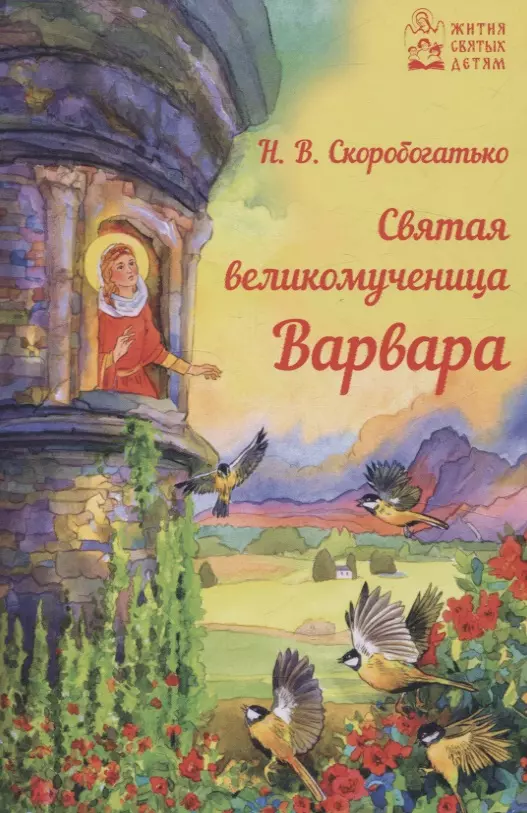 ЖИТИЯ СВЯТЫХ ДЕТЯМ

Н. В. Скоробогатько

Святая великомученица Варвара